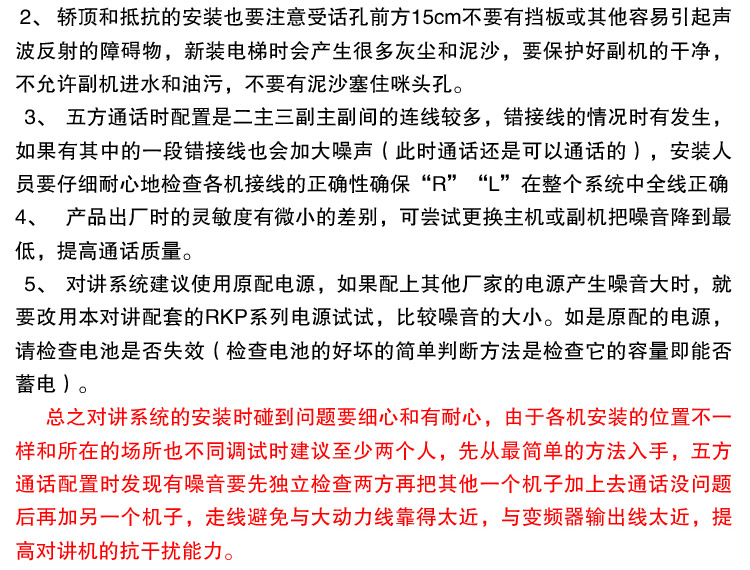 2、轿顶和抵抗的安装也要注意受话孔前方15cm不要有挡板或其他容易引起声波反射的障碍物，新装电梯时会产生很多灰尘和泥沙，要保护好副机的干净，不允许副机进水和油污，不要有泥沙塞住咪头孔。

3、 五方通话时配置是二主三副主副间的连线较多，错接线的情况时有发生，如果有其中的一段错接线也会加大噪声（此时通话还是可以通话的），安装人员要仔细耐心地检查各机接线的正确性确保“R”“L”在整个系统中全线正确

4、 产品出厂时的灵敏度有微小的差别，可尝试更换主机或副机把噪音降到最低，提高通话质量。

5、 对讲系统建议使用原配电源，如果配上其他厂家的电源产生噪音大时，就要改用本对讲配套的RKP系列电源试试，比较噪音的大小。如是原配的电源，请检查电池是否失效（检查电池的好坏的简单判断方法是检查它的容量即能否蓄电）。

总之对讲系统的安装时碰到问题要细心和有耐心，由于各机安装的位置不一样和所在的场所也不同调试时建议至少两个人，先从最简单的方法入手，五方通话配置时发现有噪音要先独立检查两方再把其他一个机子加上去通话没问题后再加另一个机子，走线避免与大动力线靠得太近，与变频器输出线太近，提高对讲机的抗干扰能力。